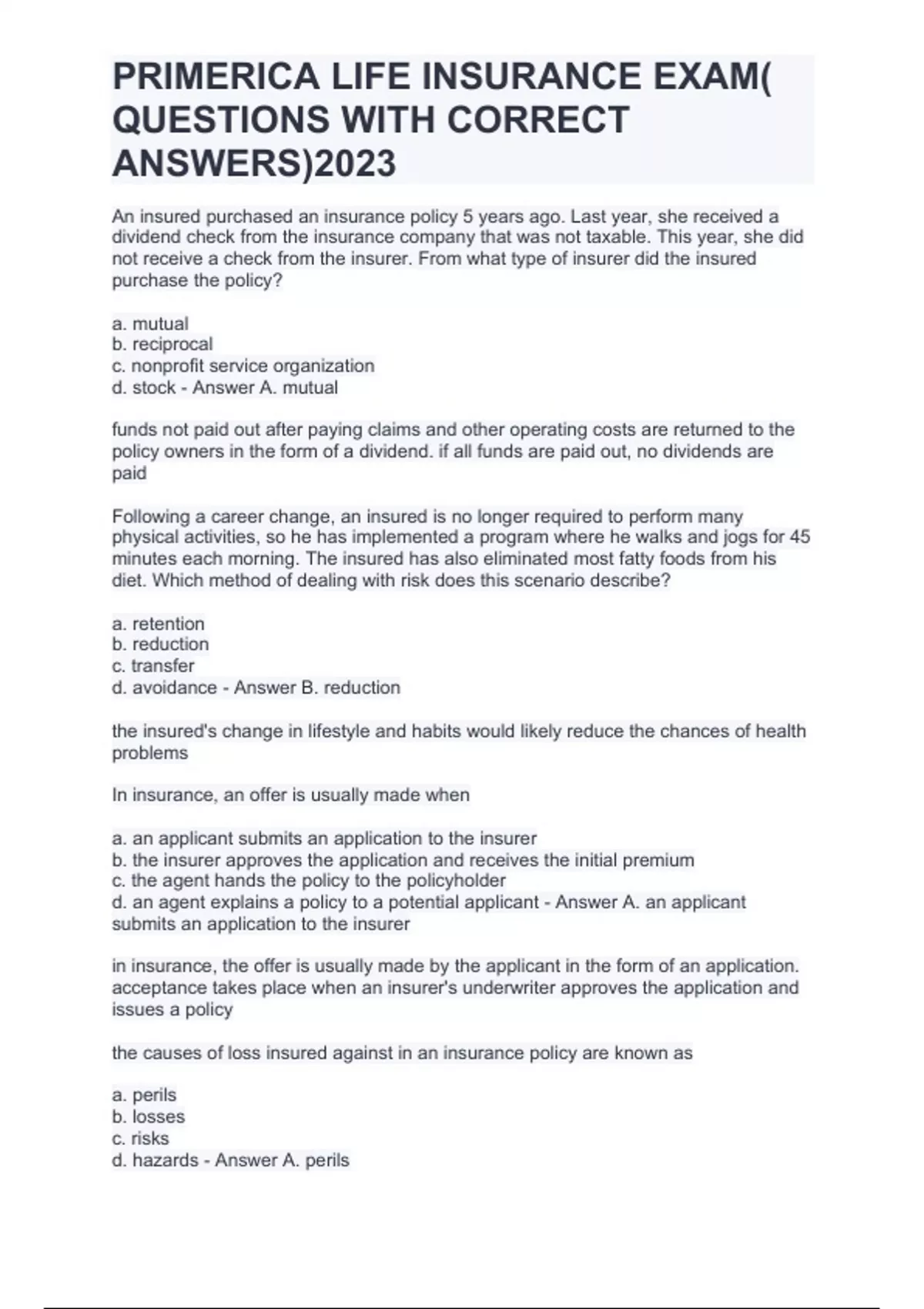 PRIMERICA LIFE INSURANCE EXAM( QUESTIONS WITH CORRECT ANSWERS)2023

An insured purchased an insurance policy 5 years ago. Last year, she received a dividend check from the insurance company that was not taxable. This year, she did not receive a check from the insurer. From what type of insurer did the insured purchase the policy?

a. mutual
b. reciprocal
c. nonprofit service organization
d. stock - Answer A. mutual

funds not paid out after paying claims and other operating costs are returned to the policy owners in the form of a dividend. if all funds are paid out, no dividends are paid

Following a career change, an insured is no longer required to perform many physical activities, so he has implemented a program where he walks and jogs for 45 minutes each morning. The insured has also eliminated most fatty foods from his diet. Which method of dealing with risk does this scenario describe?

a. retention
b. reduction
c. transfer
d. avoidance - Answer B. reduction

the insured's change in lifestyle and habits would likely reduce the chances of health problems

In insurance, an offer is usually made when

a. an applicant submits an application to the insurer
b. the insurer approves the application and receives the initial premium
c. the agent hands the policy to the policyholder
d. an agent explains a policy to a potential applicant - Answer A. an applicant submits an application to the insurer

in insurance, the offer is usually made by the applicant in the form of an application. acceptance takes place when an insurer's underwriter approves the application and issues a policy

the causes of loss insured against in an insurance policy are known as

a. perils
b. losses
c. risks
d. hazards - Answer A. perils